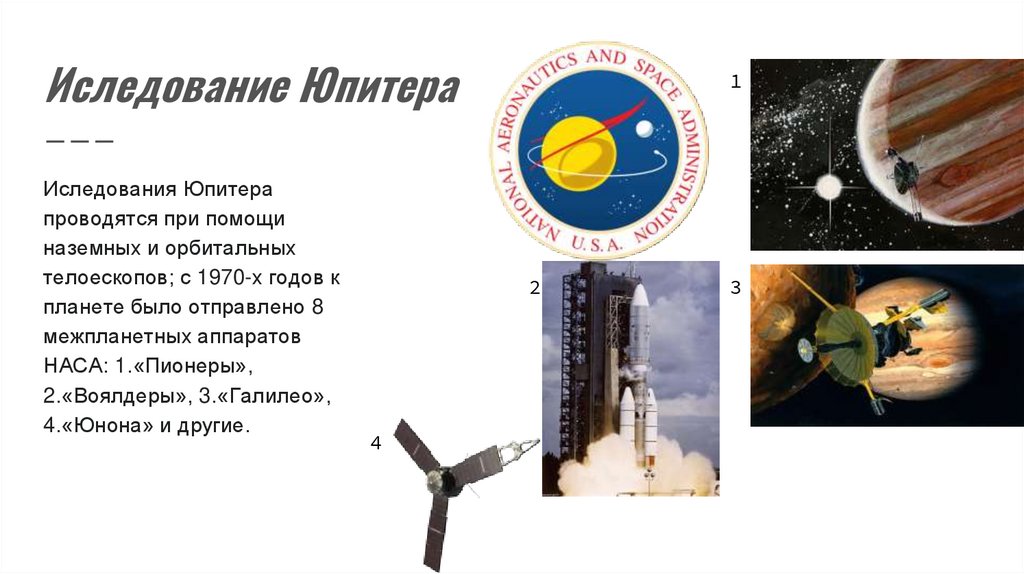 Иследование Юпитера

Иследования Юпитера проводятся при помощи наземных и орбитальных телоескопов; с 1970-х годов к планете было отправлено 8 межпланетных аппаратов НАСА: 1.«Пионеры», 2.«Воялдеры», 3.«Галилео», 4.«Юнона» и другие.

NATIONAL AERONAUTICS AND SPACE ADMINISTRATION
U.S.A.

1

2

3

4